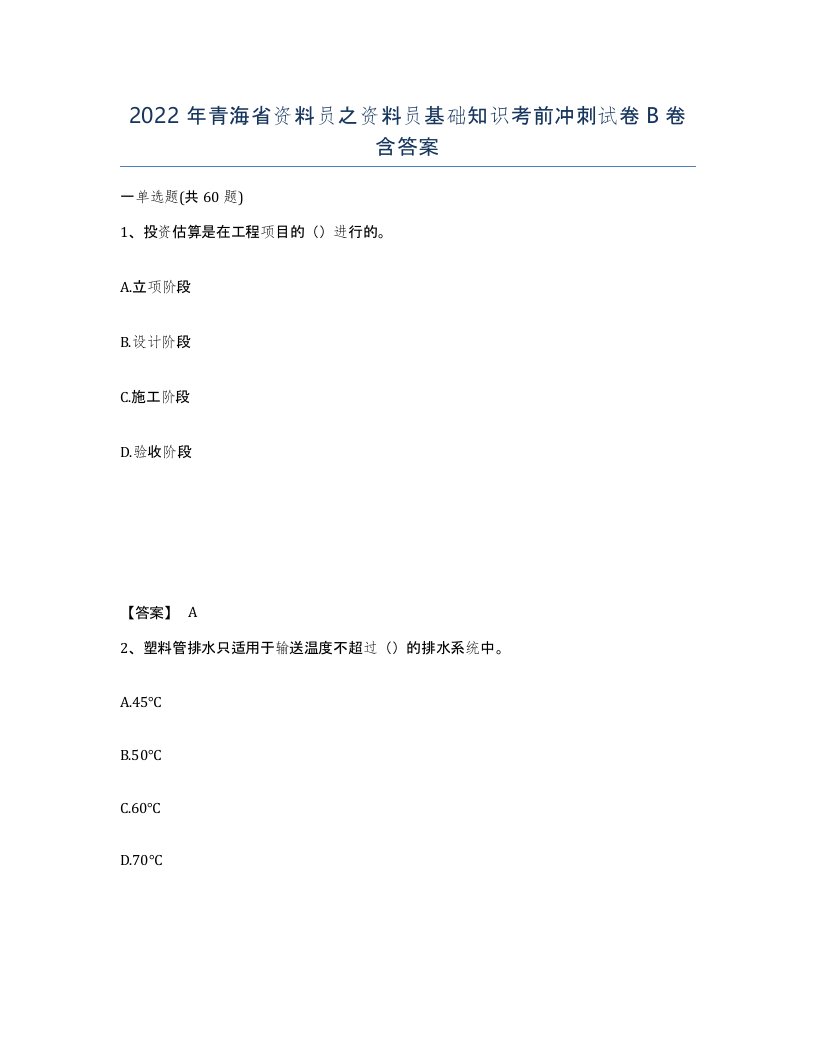 2022年青海省资料员之资料员基础知识考前冲刺试卷B卷含答案

一单选题(共60题)

1、投资估算是在工程项目的（）进行的。

A.立项阶段

B.设计阶段

C.施工阶段

D.验收阶段

【答案】 A

2、塑料管排水只适用于输送温度不超过（）的排水系统中。

A.45°C

B.50°C

C.60°C

D.70°C